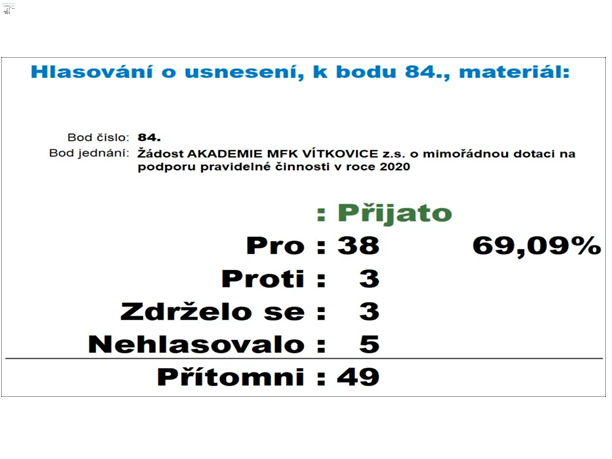 Hlasování o usnesení, k bodu 84., materiál:

Bod číslo: 84.
Bod jednání: Žádost AKADEMIE MFK VÍTKOVICE z.s. o mimořádnou dotaci na podporu pravidelné činnosti v roce 2020

: Přijato

Pro : 38 69,09%
Proti : 3
Zdrželo se : 3
Nehlasovalo : 5

Přítomni : 49